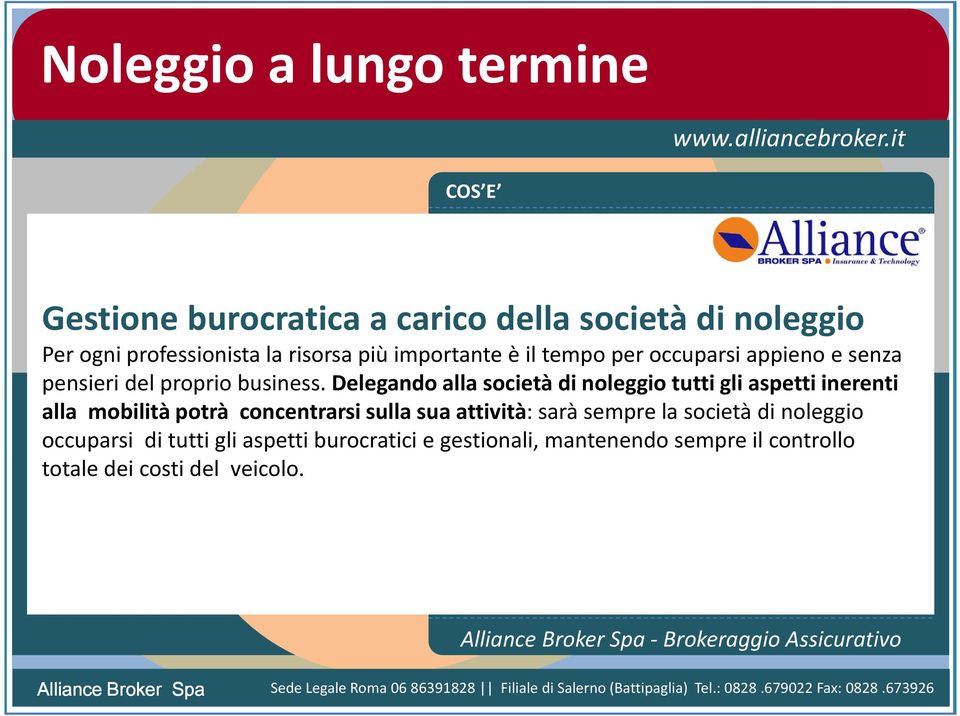 Noleggio a lungo termine

www.alliancebroker.it

COS'E'

Alliance®
BROKER SPA Insurance & Technology

Gestione burocratica a carico della società di noleggio
Per ogni professionista la risorsa più importante è il tempo per occuparsi appieno e senza pensieri del proprio business. Delegando alla società di noleggio tutti gli aspetti inerenti alla mobilità potrà concentrarsi sulla sua attività: sarà sempre la società di noleggio occuparsi di tutti gli aspetti burocratici e gestionali, mantenendo sempre il controllo totale dei costi del veicolo.

Alliance Broker Spa - Brokeraggio Assicurativo

Alliance Broker Spa

Sede Legale Roma 06 86391828 || Filiale di Salerno (Battipaglia) Tel.: 0828 .679022 Fax: 0828 .673926